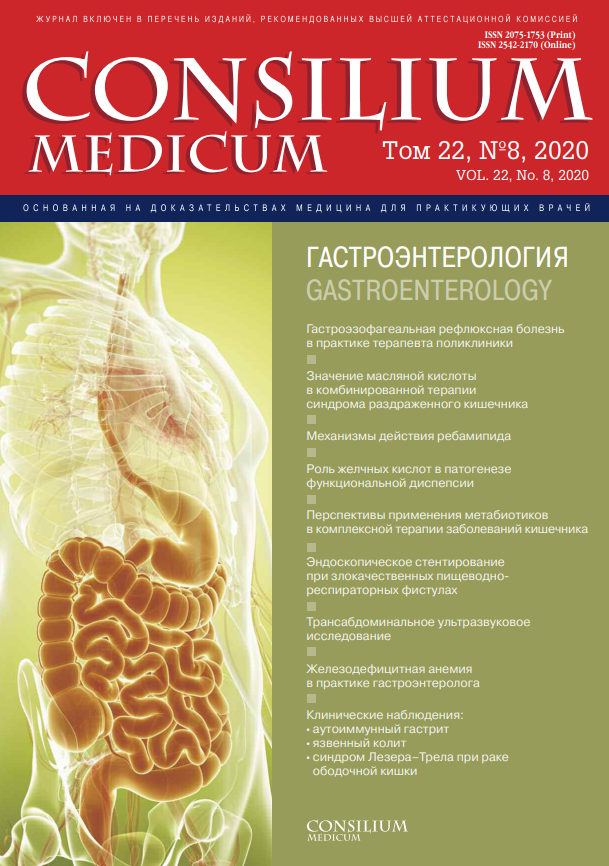 ЖУРНАЛ ВКЛЮЧЕН В ПЕРЕЧЕНЬ ИЗДАНИЙ, РЕКОМЕНДОВАННЫХ ВЫСШЕЙ АТТЕСТАЦИОННОЙ КОМИССИЕЙ

ISSN 2075-1753 (Print)
ISSN 2542-2170 (Online)

CONSILIUM
MEDICUM

Том 22, №8, 2020
VOL. 22, No. 8, 2020

ОСНОВАННАЯ НА ДОКАЗАТЕЛЬСТВАХ МЕДИЦИНА ДЛЯ ПРАКТИКУЮЩИХ ВРАЧЕЙ

ГАСТРОЭНТЕРОЛОГИЯ
GASTROENTEROLOGY

Гастроэзофагеальная рефлюксная болезнь в практике терапевта поликлиники

Значение масляной кислоты в комбинированной терапии синдрома раздраженного кишечника

Механизмы действия ребамипида

Роль желчных кислот в патогенезе функциональной диспепсии

Перспективы применения метабиотиков в комплексной терапии заболеваний кишечника

Эндоскопическое стентирование при злокачественных пищеводно-респираторных фистулах

Трансабдоминальное ультразвуковое исследование

Железодефицитная анемия в практике гастроэнтеролога

Клинические наблюдения:
• аутоиммунный гастрит
• язвенный колит
• синдром Лезера–Трела при раке ободочной кишки

CONSILIUM
MEDICUM